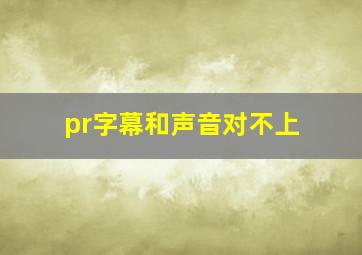 pr字幕和声音对不上